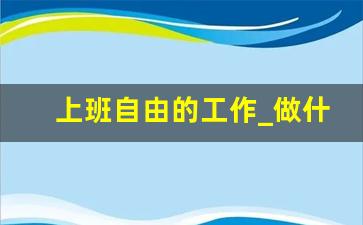 上班自由的工作_做什